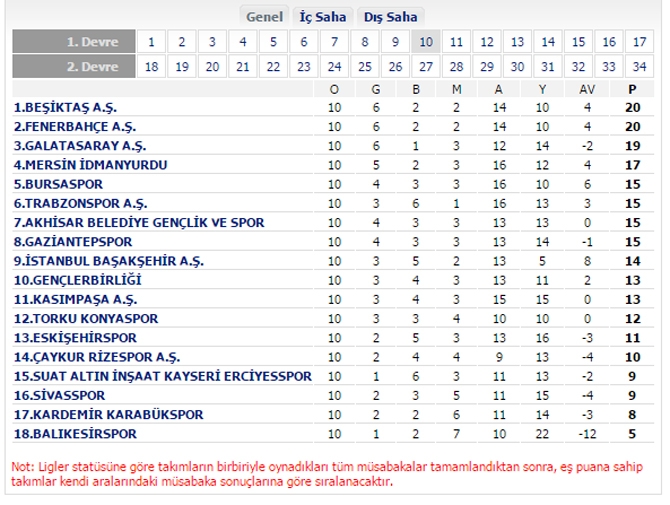 Genel İç Saha Dış Saha

| 1. Devre | 1 | 2 | 3 | 4 | 5 | 6 | 7 | 8 | 9 | 10 | 11 | 12 | 13 | 14 | 15 | 16 | 17 |
|---|---|---|---|---|---|---|---|---|---|---|---|---|---|---|---|---|---|
| 2. Devre | 18 | 19 | 20 | 21 | 22 | 23 | 24 | 25 | 26 | 27 | 28 | 29 | 30 | 31 | 32 | 33 | 34 |

| | O | G | B | M | A | Y | AV | P |
|---|---|---|---|---|---|---|---|---|
| 1.BEŞİKTAŞ A.Ş. | 10 | 6 | 2 | 2 | 14 | 10 | 4 | 20 |
| 2.FENERBAHÇE A.Ş. | 10 | 6 | 2 | 2 | 14 | 10 | 4 | 20 |
| 3.GALATASARAY A.Ş. | 10 | 6 | 1 | 3 | 12 | 14 | -2 | 19 |
| 4.MERSİN İDMANYURDU | 10 | 5 | 2 | 3 | 16 | 12 | 4 | 17 |
| 5.BURSASPOR | 10 | 4 | 3 | 3 | 16 | 10 | 6 | 15 |
| 6.TRABZONSPOR A.Ş. | 10 | 3 | 6 | 1 | 16 | 13 | 3 | 15 |
| 7.AKHİSAR BELEDİYE GENÇLİK VE SPOR | 10 | 4 | 3 | 3 | 13 | 13 | 0 | 15 |
| 8.GAZİANTEPSPOR | 10 | 4 | 3 | 3 | 13 | 14 | -1 | 15 |
| 9.İSTANBUL BAŞAKŞEHİR A.Ş. | 10 | 3 | 5 | 2 | 13 | 5 | 8 | 14 |
| 10.GENÇLERBİRLİĞİ | 10 | 3 | 4 | 3 | 13 | 11 | 2 | 13 |
| 11.KASIMPAŞA A.Ş. | 10 | 3 | 4 | 3 | 15 | 15 | 0 | 13 |
| 12.TORKU KONYASPOR | 10 | 3 | 3 | 4 | 10 | 10 | 0 | 12 |
| 13.ESKİŞEHİRSPOR | 10 | 2 | 5 | 3 | 13 | 16 | -3 | 11 |
| 14.ÇAYKUR RİZESPOR A.Ş. | 10 | 2 | 4 | 4 | 9 | 13 | -4 | 10 |
| 15.SUAT ALTIN İNŞAAT KAYSERİ ERCİYESSPOR | 10 | 1 | 6 | 3 | 11 | 13 | -2 | 9 |
| 16.SİVASSPOR | 10 | 2 | 3 | 5 | 11 | 15 | -4 | 9 |
| 17.KARDEMİR KARABÜKSPOR | 10 | 2 | 2 | 6 | 11 | 14 | -3 | 8 |
| 18.BALIKESİRSPOR | 10 | 1 | 2 | 7 | 10 | 22 | -12 | 5 |

Not: Ligler statüsüne göre takımların birbiriyle oynadıkları tüm müsabakalar tamamlandıktan sonra, eş puana sahip takımlar kendi aralarındaki müsabaka sonuçlarına göre sıralanacaktır.